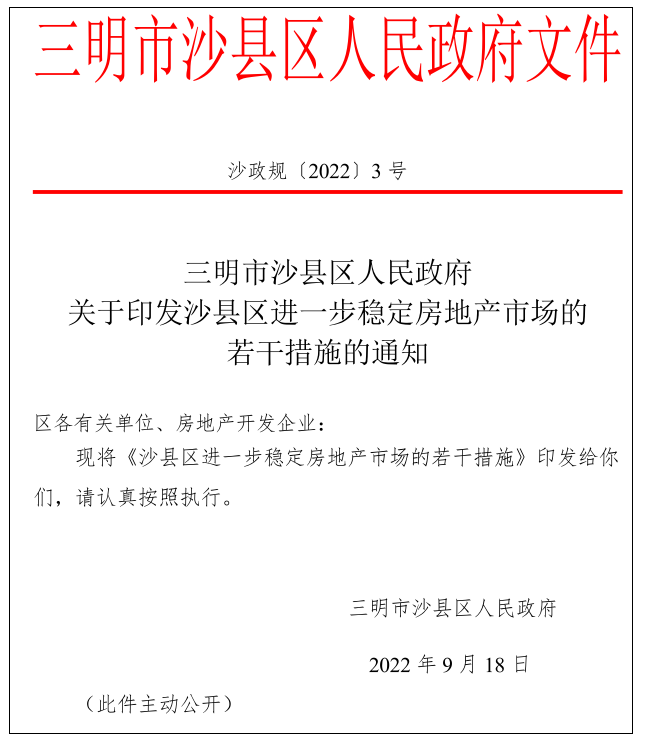 三明市沙县区人民政府文件

沙政规〔2022〕3 号

三明市沙县区人民政府
关于印发沙县区进一步稳定房地产市场的
若干措施的通知

区各有关单位、房地产开发企业：

现将《沙县区进一步稳定房地产市场的若干措施》印发给你们，请认真按照执行。

三明市沙县区人民政府

2022 年 9 月 18 日

（此件主动公开）